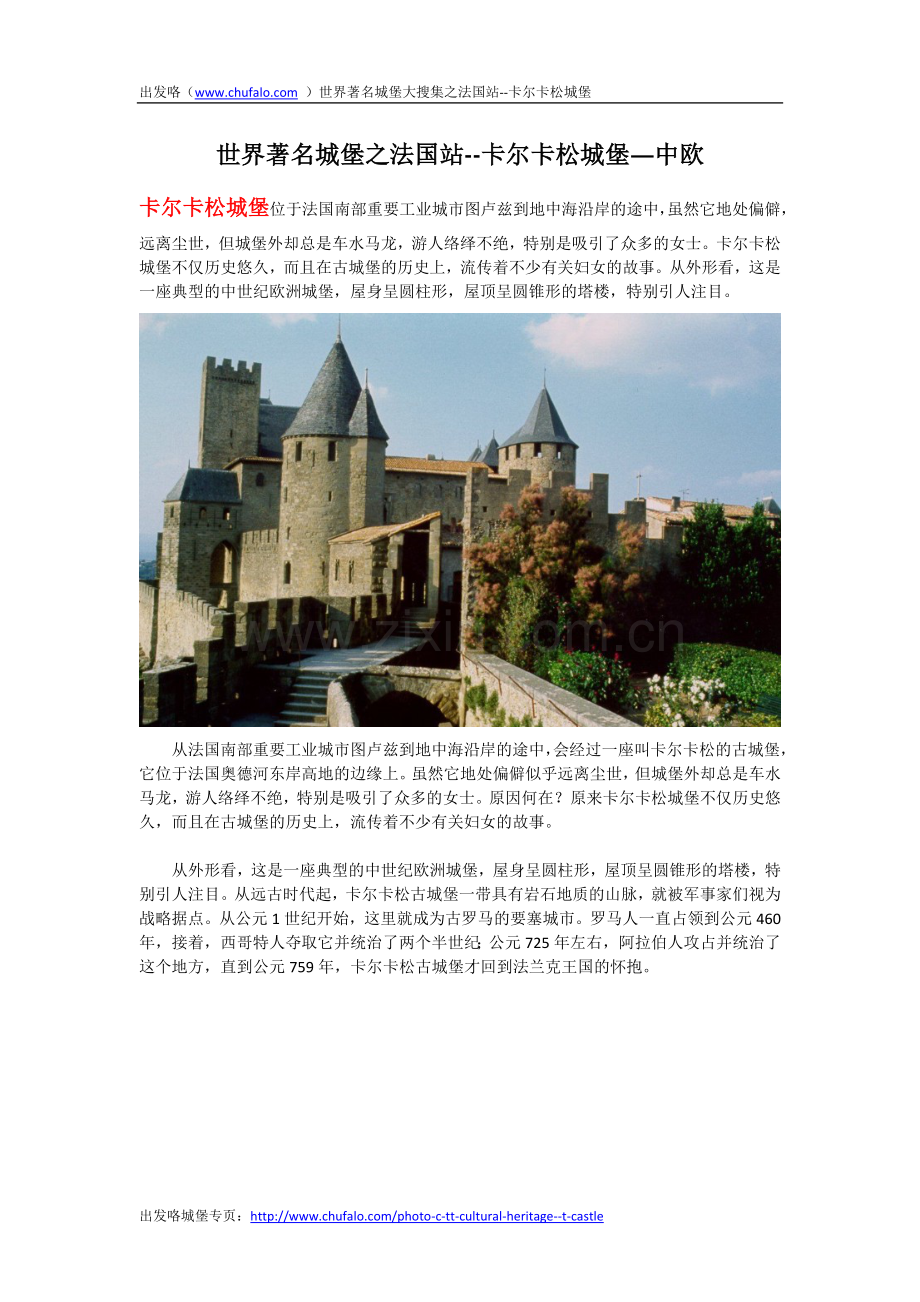 出发咯（www.chufalo.com ）世界著名城堡大搜集之法国站--卡尔卡松城堡

世界著名城堡之法国站--卡尔卡松城堡—中欧

卡尔卡松城堡位于法国南部重要工业城市图卢兹到地中海沿岸的途中，虽然它地处偏僻，远离尘世，但城堡外却总是车水马龙，游人络绎不绝，特别是吸引了众多的女士。卡尔卡松城堡不仅历史悠久，而且在古城堡的历史上，流传着不少有关妇女的故事。从外形看，这是一座典型的中世纪欧洲城堡，屋身呈圆柱形，屋顶呈圆锥形的塔楼，特别引人注目。

www.zixin.com.cn

从法国南部重要工业城市图卢兹到地中海沿岸的途中，会经过一座叫卡尔卡松的古城堡，它位于法国奥德河东岸高地的边缘上。虽然它地处偏僻似乎远离尘世，但城堡外却总是车水马龙，游人络绎不绝，特别是吸引了众多的女士。原因何在？原来卡尔卡松城堡不仅历史悠久，而且在古城堡的历史上，流传着不少有关妇女的故事。

从外形看，这是一座典型的中世纪欧洲城堡，屋身呈圆柱形，屋顶呈圆锥形的塔楼，特别引人注目。从远古时代起，卡尔卡松古城堡一带具有岩石地质的山脉，就被军事家们视为战略据点。从公元 1 世纪开始，这里就成为古罗马的要塞城市。罗马人一直占领到公元 460 年，接着，西哥特人夺取它并统治了两个半世纪；公元 725 年左右，阿拉伯人攻占并统治了这个地方，直到公元 759 年，卡尔卡松古城堡才回到法兰克王国的怀抱。

出发咯城堡专页：http://www.chufalo.com/photo-c-tt-cultural-heritage--t-castle